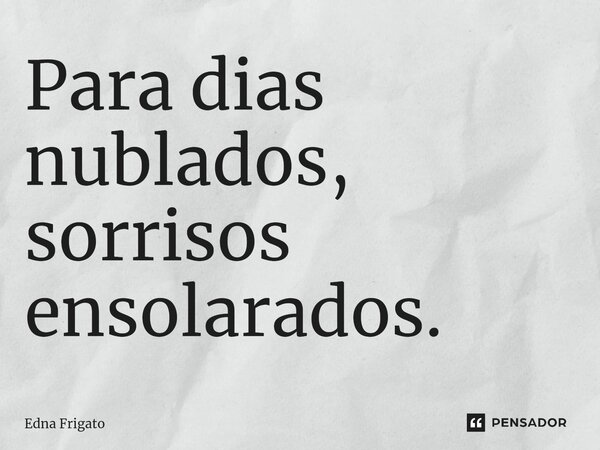 Para dias nublados, sorrisos ensolarados.

Edna Frigato

PENSADOR